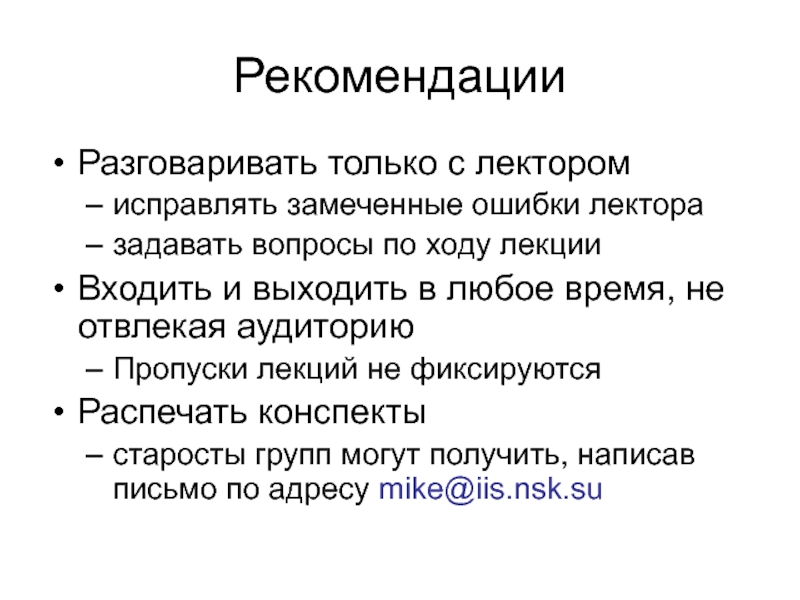 Рекомендации

• Разговаривать только с лектором
– исправлять замеченные ошибки лектора
– задавать вопросы по ходу лекции
• Входить и выходить в любое время, не отвлекая аудиторию
– Пропуски лекций не фиксируются
• Распечать конспекты
– старосты групп могут получить, написав письмо по адресу mike@iis.nsk.su